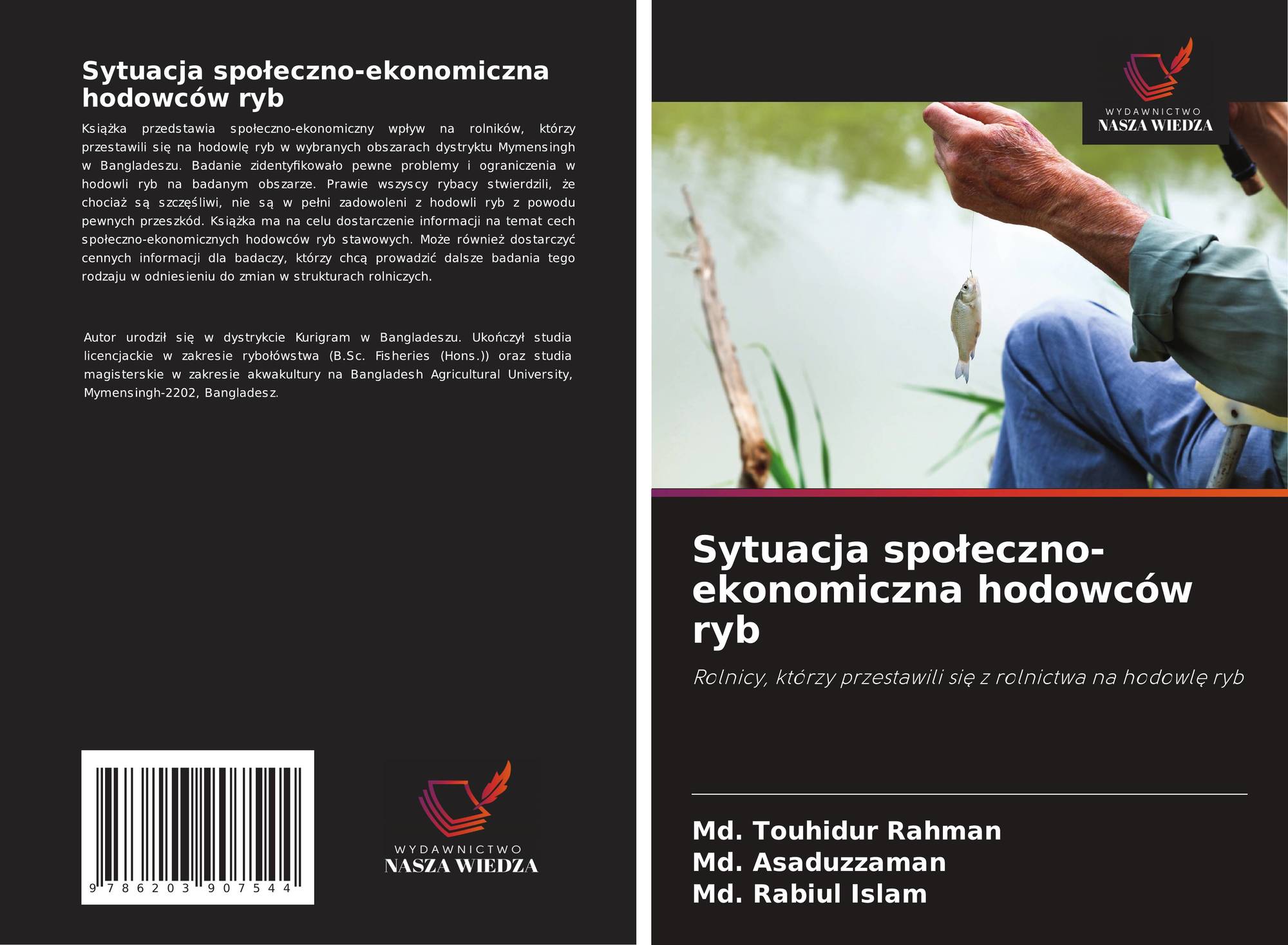 Sytuacja społeczno-ekonomiczna hodowców ryb

Książka przedstawia społeczno-ekonomiczny wpływ na rolników, którzy przestawili się na hodowlę ryb w wybranych obszarach dystryktu Mymensingh w Bangladeszu. Badanie zidentyfikowało pewne problemy i ograniczenia w hodowli ryb na badanym obszarze. Prawie wszyscy rybacy stwierdzili, że chociaż są szczęśliwi, nie są w pełni zadowoleni z hodowli ryb z powodu pewnych przeszkód. Książka ma na celu dostarczenie informacji na temat cech społeczno-ekonomicznych hodowców ryb stawowych. Może również dostarczyć cennych informacji dla badaczy, którzy chcą prowadzić dalsze badania tego rodzaju w odniesieniu do zmian w strukturach rolniczych.

Autor urodził się w dystrykcie Kurigram w Bangladeszu. Ukończył studia licencjackie w zakresie rybołówstwa (B.Sc. Fisheries (Hons.)) oraz studia magisterskie w zakresie akwakultury na Bangladesh Agricultural University, Mymensingh-2202, Bangladesz.

9 786203 907544

WYDAWNICTWO
NASZA WIEDZA

WYDAWNICTWO
NASZA WIEDZA

Sytuacja społeczno-ekonomiczna hodowców ryb

Rolnicy, którzy przestawili się z rolnictwa na hodowlę ryb

Md. Touhidur Rahman
Md. Asaduzzaman
Md. Rabiul Islam